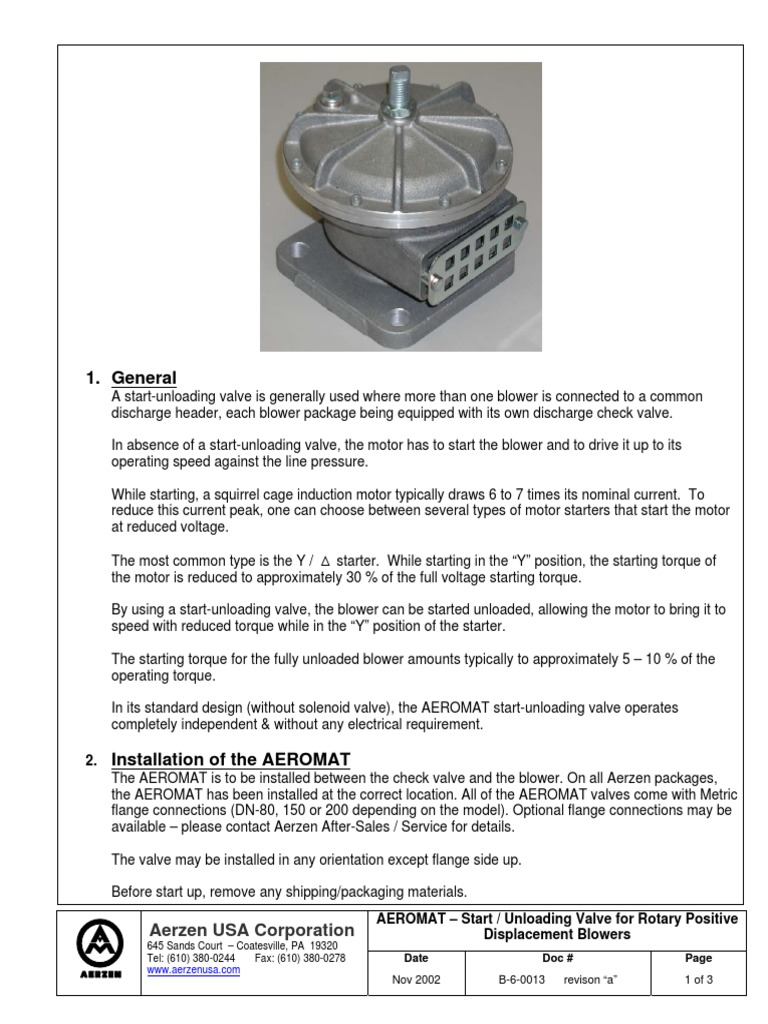 1. General

A start-unloading valve is generally used where more than one blower is connected to a common discharge header, each blower package being equipped with its own discharge check valve.

In absence of a start-unloading valve, the motor has to start the blower and to drive it up to its operating speed against the line pressure.

While starting, a squirrel cage induction motor typically draws 6 to 7 times its nominal current. To reduce this current peak, one can choose between several types of motor starters that start the motor at reduced voltage.

The most common type is the Y / $\Delta$ starter. While starting in the "Y" position, the starting torque of the motor is reduced to approximately 30 % of the full voltage starting torque.

By using a start-unloading valve, the blower can be started unloaded, allowing the motor to bring it to speed with reduced torque while in the "Y" position of the starter.

The starting torque for the fully unloaded blower amounts typically to approximately 5 – 10 % of the operating torque.

In its standard design (without solenoid valve), the AEROMAT start-unloading valve operates completely independent & without any electrical requirement.

2. Installation of the AEROMAT

The AEROMAT is to be installed between the check valve and the blower. On all Aerzen packages, the AEROMAT has been installed at the correct location. All of the AEROMAT valves come with Metric flange connections (DN-80, 150 or 200 depending on the model). Optional flange connections may be available – please contact Aerzen After-Sales / Service for details.

The valve may be installed in any orientation except flange side up.

Before start up, remove any shipping/packaging materials.

AERZEN

Aerzen USA Corporation
645 Sands Court – Coatesville, PA 19320
Tel: (610) 380-0244 Fax: (610) 380-0278
www.aerzenusa.com

AEROMAT – Start / Unloading Valve for Rotary Positive Displacement Blowers

| Date | Doc # | Page |
|---|---|---|
| Nov 2002 | B-6-0013 revison "a" | 1 of 3 |